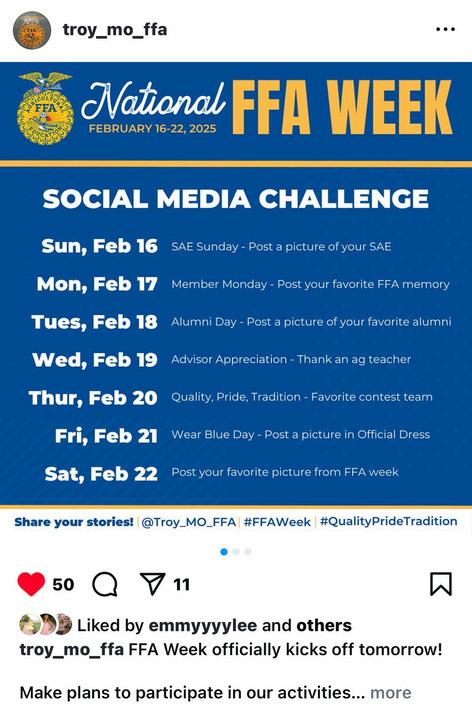 troy_mo_ffa

FFA

National FFA WEEK
FEBRUARY 16-22, 2025

SOCIAL MEDIA CHALLENGE

| | |
|---|---|
| Sun, Feb 16 | SAE Sunday - Post a picture of your SAE |
| Mon, Feb 17 | Member Monday - Post your favorite FFA memory |
| Tues, Feb 18 | Alumni Day - Post a picture of your favorite alumni |
| Wed, Feb 19 | Advisor Appreciation - Thank an ag teacher |
| Thur, Feb 20 | Quality, Pride, Tradition - Favorite contest team |
| Fri, Feb 21 | Wear Blue Day - Post a picture in Official Dress |
| Sat, Feb 22 | Post your favorite picture from FFA week |

Share your stories! | @Troy_MO_FFA | #FFAWeek | #QualityPrideTradition

50 11

Liked by emmyyyylee and others
troy_mo_ffa FFA Week officially kicks off tomorrow!

Make plans to participate in our activities... more